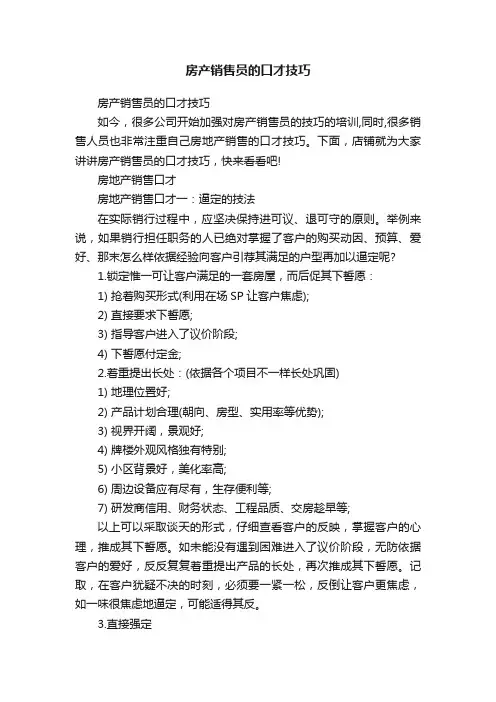 房产销售员的口才技巧

房产销售员的口才技巧

如今，很多公司开始加强对房产销售员的技巧的培训,同时,很多销售人员也非常注重自己房地产销售的口才技巧。下面，店铺就为大家讲讲房产销售员的口才技巧，快来看看吧!

房地产销售口才

房地产销售口才一：逼定的技法

在实际销行过程中，应坚决保持进可议、退可守的原则。举例来说，如果销行担任职务的人已绝对掌握了客户的购买动因、预算、爱好、那末怎么样依据经验向客户引荐其满足的户型再加以逼定呢?

1.锁定惟一可让客户满足的一套房屋，而后促其下誓愿：

1) 抢着购买形式(利用在场 SP 让客户焦虑);

2) 直接要求下誓愿;

3) 指导客户进入了议价阶段;

4) 下誓愿付定金;

2.着重提出长处：(依据各个项目不一样长处巩固)

1) 地理位置好;

2) 产品计划合理(朝向、房型、实用率等优势);

3) 视界开阔，景观好;

4) 牌楼外观风格独有特别;

5) 小区背景好，美化率高;

6) 周边设备应有尽有，生存便利等;

7) 研发商信用、财务状态、工程品质、交房趁早等;

以上可以采取谈天的形式，仔细查看客户的反映，掌握客户的心理，推成其下誓愿。如未能没有遇到困难进入了议价阶段，无防依据客户的爱好，反反复复着重提出产品的长处，再次推成其下誓愿。记取，在客户犹疑不决的时刻，必须要一紧一松，反倒让客户更焦虑，如一味很焦虑地逼定，可能适得其反。

3.直接强定